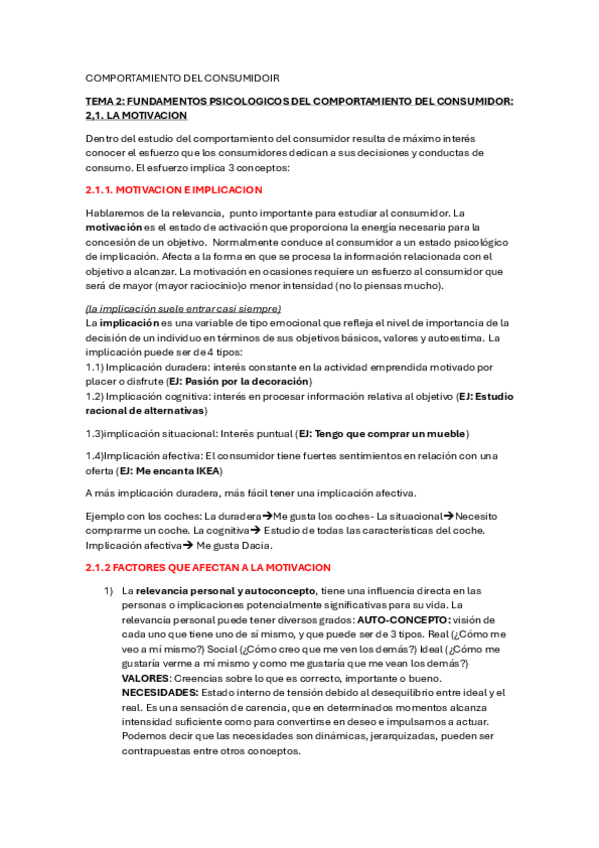 COMPORTAMIENTO DEL CONSUMIDOIR

TEMA 2: FUNDAMENTOS PSICOLOGICOS DEL COMPORTAMIENTO DEL CONSUMIDOR: 2,1. LA MOTIVACION

Dentro del estudio del comportamiento del consumidor resulta de máximo interés conocer el esfuerzo que los consumidores dedican a sus decisiones y conductas de consumo. El esfuerzo implica 3 conceptos:

2.1.1. MOTIVACION E IMPLICACION

Hablaremos de la relevancia, punto importante para estudiar al consumidor. La motivación es el estado de activación que proporciona la energía necesaria para la concesión de un objetivo. Normalmente conduce al consumidor a un estado psicológico de implicación. Afecta a la forma en que se procesa la información relacionada con el objetivo a alcanzar. La motivación en ocasiones requiere un esfuerzo al consumidor que será de mayor (mayor raciocinio)o menor intensidad (no lo piensas mucho).

(la implicación suele entrar casi siempre)
La implicación es una variable de tipo emocional que refleja el nivel de importancia de la decisión de un individuo en términos de sus objetivos básicos, valores y autoestima. La implicación puede ser de 4 tipos:
1.1) Implicación duradera: interés constante en la actividad emprendida motivado por placer o disfrute (EJ: Pasión por la decoración)
1.2) Implicación cognitiva: interés en procesar información relativa al objetivo (EJ: Estudio racional de alternativas)

1.3)implicación situacional: Interés puntual (EJ: Tengo que comprar un mueble)

1.4)Implicación afectiva: El consumidor tiene fuertes sentimientos en relación con una oferta (EJ: Me encanta IKEA)

A más implicación duradera, más fácil tener una implicación afectiva.

Ejemplo con los coches: La duradera→Me gusta los coches- La situacional→Necesito comprarme un coche. La cognitiva→ Estudio de todas las características del coche. Implicación afectiva→ Me gusta Dacia.

2.1.2 FACTORES QUE AFECTAN A LA MOTIVACION

1) La relevancia personal y autoconcepto, tiene una influencia directa en las personas o implicaciones potencialmente significativas para su vida. La relevancia personal puede tener diversos grados: AUTO-CONCEPTO: visión de cada uno que tiene uno de sí mismo, y que puede ser de 3 tipos. Real (¿Cómo me veo a mí mismo?) Social (¿Cómo creo que me ven los demás?) Ideal (¿Cómo me gustaría verme a mí mismo y como me gustaría que me vean los demás?)
VALORES: Creencias sobre lo que es correcto, importante o bueno.
NECESIDADES: Estado interno de tensión debido al desequilibrio entre ideal y el real. Es una sensación de carencia, que en determinados momentos alcanza intensidad suficiente como para convertirse en deseo e impulsarnos a actuar. Podemos decir que las necesidades son dinámicas, jerarquizadas, pueden ser contrapuestas entre otros conceptos.